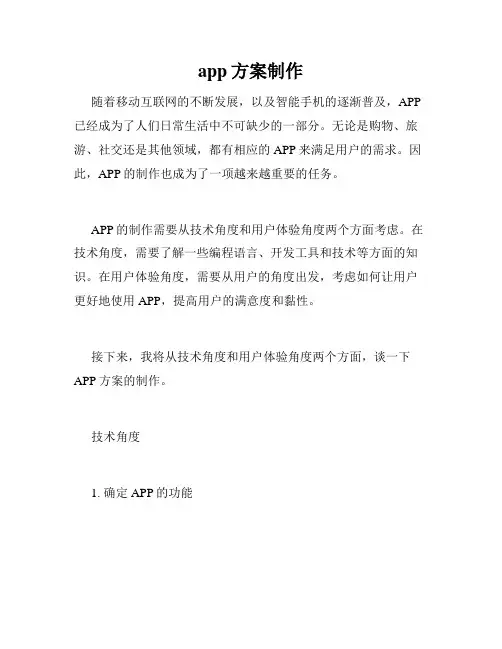 app 方案制作

随着移动互联网的不断发展，以及智能手机的逐渐普及，APP 已经成为了人们日常生活中不可缺少的一部分。无论是购物、旅游、社交还是其他领域，都有相应的 APP 来满足用户的需求。因此，APP 的制作也成为了一项越来越重要的任务。

APP 的制作需要从技术角度和用户体验角度两个方面考虑。在技术角度，需要了解一些编程语言、开发工具和技术等方面的知识。在用户体验角度，需要从用户的角度出发，考虑如何让用户更好地使用 APP，提高用户的满意度和黏性。

接下来，我将从技术角度和用户体验角度两个方面，谈一下 APP 方案的制作。

技术角度

1. 确定 APP 的功能